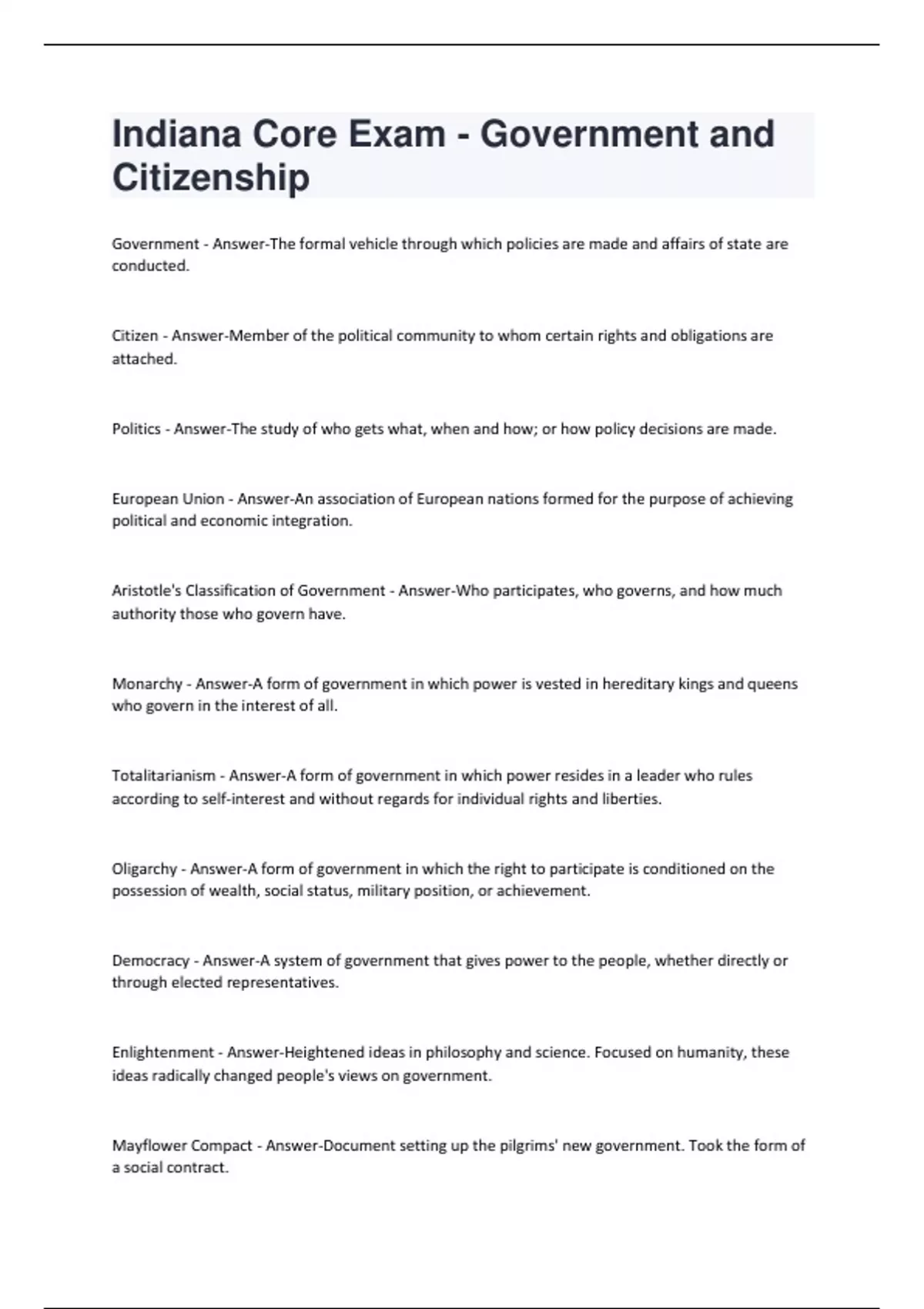 Indiana Core Exam - Government and Citizenship

Government - Answer-The formal vehicle through which policies are made and affairs of state are conducted.

Citizen - Answer-Member of the political community to whom certain rights and obligations are attached.

Politics - Answer-The study of who gets what, when and how; or how policy decisions are made.

European Union - Answer-An association of European nations formed for the purpose of achieving political and economic integration.

Aristotle's Classification of Government - Answer-Who participates, who governs, and how much authority those who govern have.

Monarchy - Answer-A form of government in which power is vested in hereditary kings and queens who govern in the interest of all.

Totalitarianism - Answer-A form of government in which power resides in a leader who rules according to self-interest and without regards for individual rights and liberties.

Oligarchy - Answer-A form of government in which the right to participate is conditioned on the possession of wealth, social status, military position, or achievement.

Democracy - Answer-A system of government that gives power to the people, whether directly or through elected representatives.

Enlightenment - Answer-Heightened ideas in philosophy and science. Focused on humanity, these ideas radically changed people's views on government.

Mayflower Compact - Answer-Document setting up the pilgrims' new government. Took the form of a social contract.